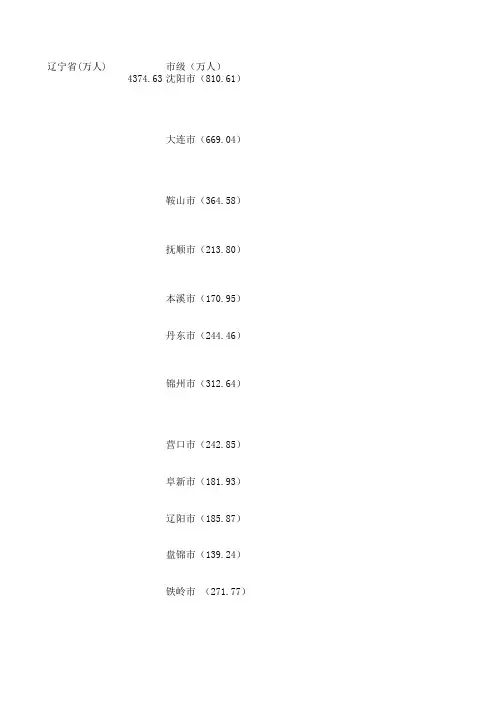 辽宁省(万人)

市级（万人）

4374.63

沈阳市（810.61）

大连市（669.04）

鞍山市（364.58）

抚顺市（213.80）

本溪市（170.95）

丹东市（244.46）

锦州市（312.64）

营口市（242.85）

阜新市（181.93）

辽阳市（185.87）

盘锦市（139.24）

铁岭市 （271.77）